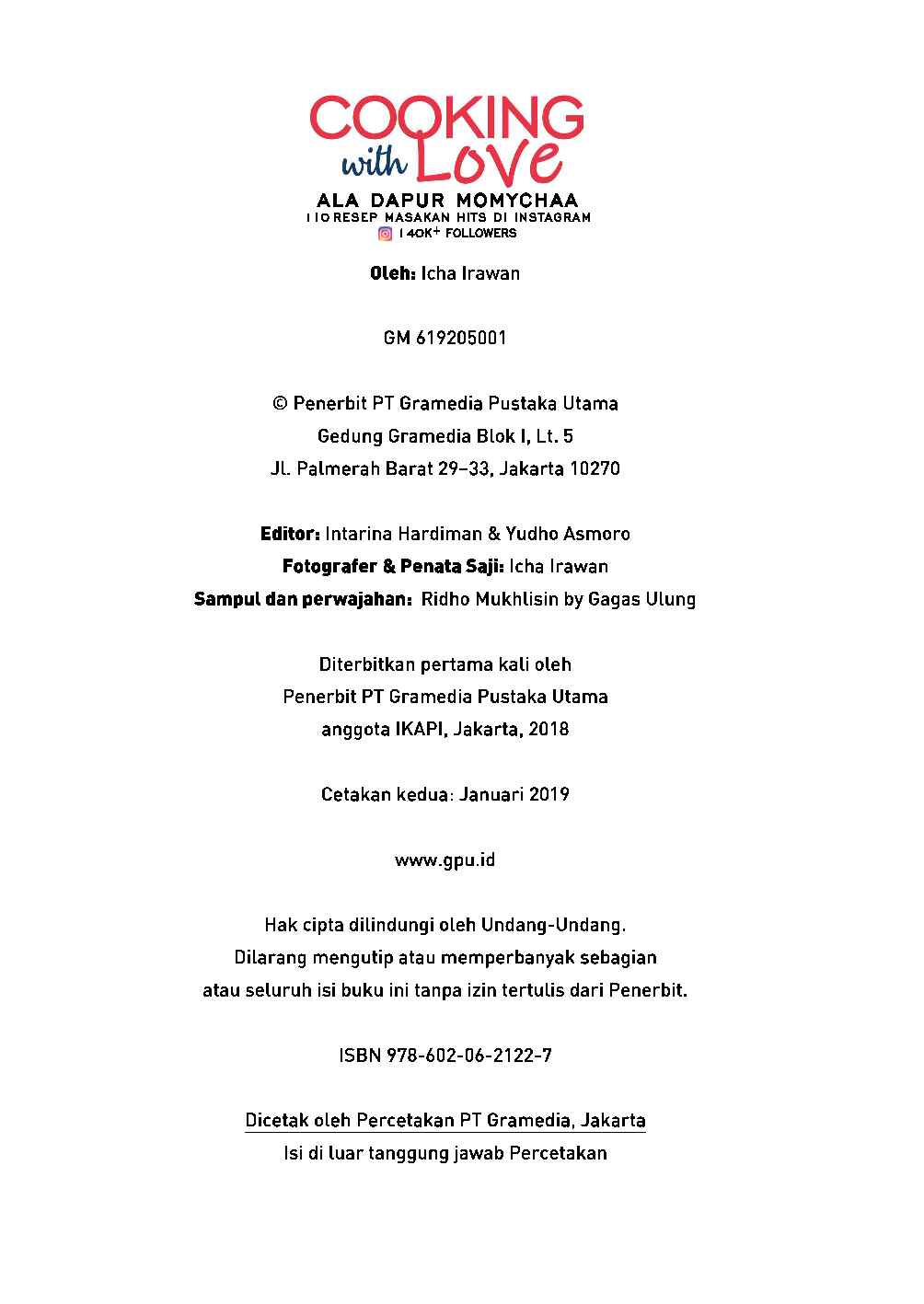 COOKING with Love
ALA DAPUR MOMYCHAA
110 RESEP MASAKAN HITS DI INSTAGRAM
140K+ FOLLOWERS

Oleh: Icha Irawan

GM 619205001

© Penerbit PT Gramedia Pustaka Utama
Gedung Gramedia Blok I, Lt. 5
Jl. Palmerah Barat 29–33, Jakarta 10270

Editor: Intarina Hardiman & Yudho Asmoro
Fotografer & Penata Saji: Icha Irawan
Sampul dan perwajahan: Ridho Mukhlisin by Gagas Ulung

Diterbitkan pertama kali oleh
Penerbit PT Gramedia Pustaka Utama
anggota IKAPI, Jakarta, 2018

Cetakan kedua: Januari 2019

www.gpu.id

Hak cipta dilindungi oleh Undang-Undang.
Dilarang mengutip atau memperbanyak sebagian
atau seluruh isi buku ini tanpa izin tertulis dari Penerbit.

ISBN 978-602-06-2122-7

Dicetak oleh Percetakan PT Gramedia, Jakarta
Isi di luar tanggung jawab Percetakan